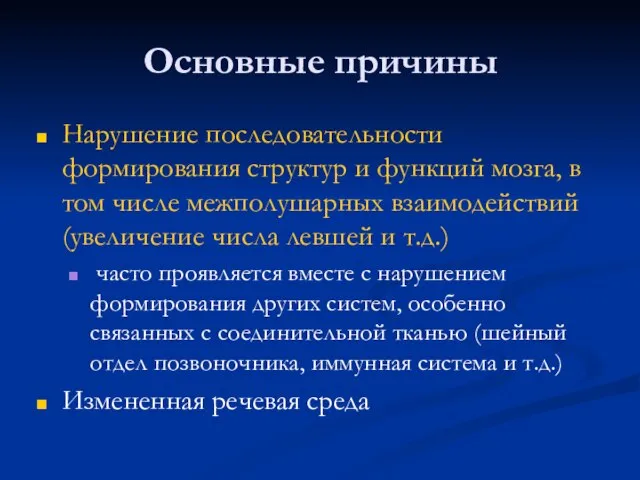 Основные причины

Нарушение последовательности формирования структур и функций мозга, в том числе межполушарных взаимодействий (увеличение числа левшей и т.д.)

часто проявляется вместе с нарушением формирования других систем, особенно связанных с соединительной тканью (шейный отдел позвоночника, иммунная система и т.д.)

Измененная речевая среда